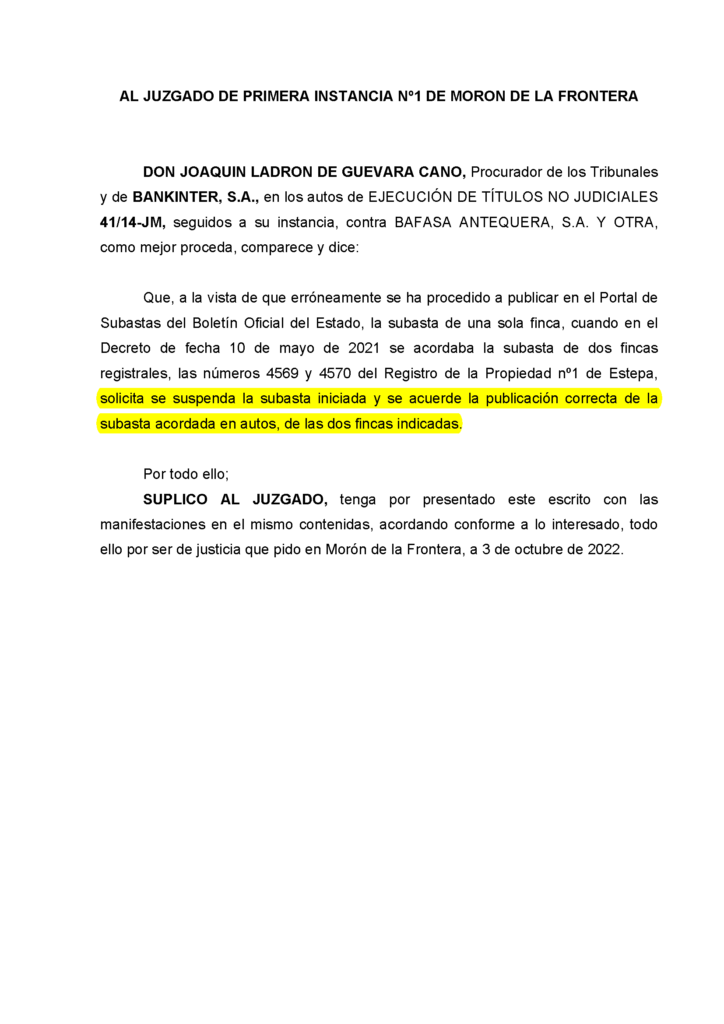 AL JUZGADO DE PRIMERA INSTANCIA Nº1 DE MORON DE LA FRONTERA

DON JOAQUIN LADRON DE GUEVARA CANO, Procurador de los Tribunales y de BANKINTER, S.A., en los autos de EJECUCIÓN DE TÍTULOS NO JUDICIALES 41/14-JM, seguidos a su instancia, contra BAFASA ANTEQUERA, S.A. Y OTRA, como mejor proceda, comparece y dice:

Que, a la vista de que erróneamente se ha procedido a publicar en el Portal de Subastas del Boletín Oficial del Estado, la subasta de una sola finca, cuando en el Decreto de fecha 10 de mayo de 2021 se acordaba la subasta de dos fincas registrales, las números 4569 y 4570 del Registro de la Propiedad nº1 de Estepa, solicita se suspenda la subasta iniciada y se acuerde la publicación correcta de la subasta acordada en autos, de las dos fincas indicadas.

Por todo ello;

SUPLICO AL JUZGADO, tenga por presentado este escrito con las manifestaciones en el mismo contenidas, acordando conforme a lo interesado, todo ello por ser de justicia que pido en Morón de la Frontera, a 3 de octubre de 2022.